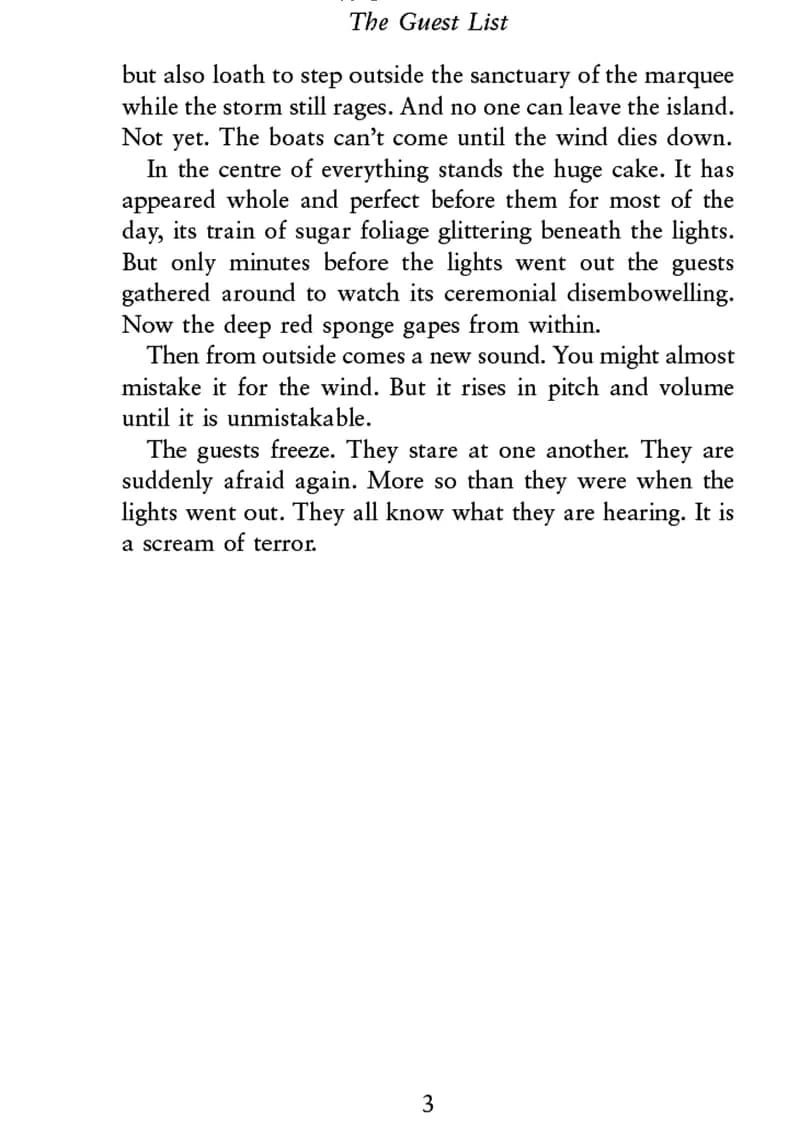 The Guest List

but also loath to step outside the sanctuary of the marquee while the storm still rages. And no one can leave the island. Not yet. The boats can't come until the wind dies down.

In the centre of everything stands the huge cake. It has appeared whole and perfect before them for most of the day, its train of sugar foliage glittering beneath the lights. But only minutes before the lights went out the guests gathered around to watch its ceremonial disembowelling. Now the deep red sponge gapes from within.

Then from outside comes a new sound. You might almost mistake it for the wind. But it rises in pitch and volume until it is unmistakable.

The guests freeze. They stare at one another. They are suddenly afraid again. More so than they were when the lights went out. They all know what they are hearing. It is a scream of terror.

3